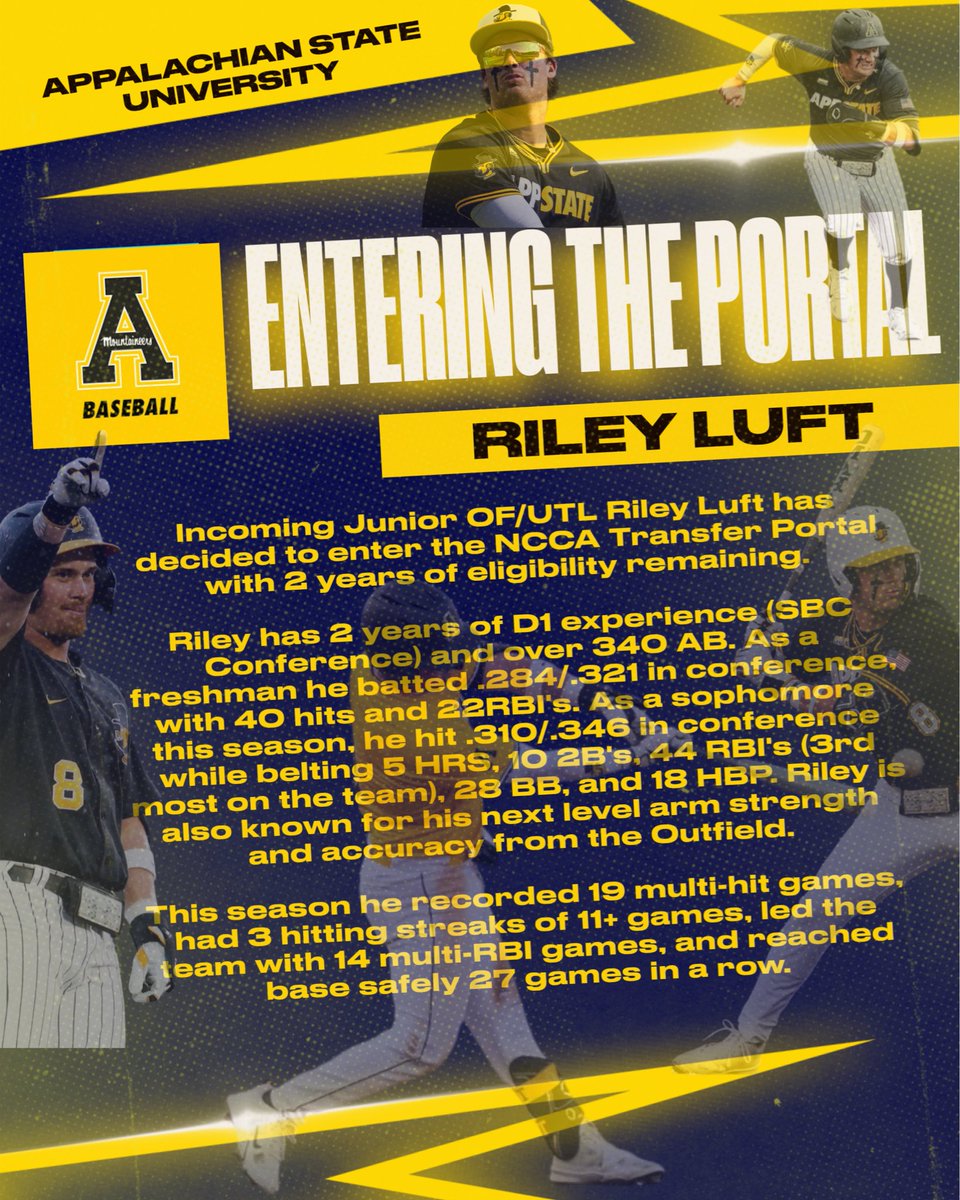 APPALACHIAN STATE UNIVERSITY

A
Mountaineers
BASEBALL

ENTERING THE PORTAL

RILEY LUFT

Incoming Junior OF/UTL Riley Luft has decided to enter the NCCA Transfer Portal with 2 years of eligibility remaining.

Riley has 2 years of D1 experience (SBC Conference) and over 340 AB. As a freshman he batted .284/.321 in conference, with 40 hits and 22RBI's. As a sophomore this season, he hit .310/.346 in conference while belting 5 HRS, 10 2B's, 44 RBI's (3rd most on the team), 28 BB, and 18 HBP. Riley is also known for his next level arm strength and accuracy from the Outfield.

This season he recorded 19 multi-hit games, had 3 hitting streaks of 11+ games, led the team with 14 multi-RBI games, and reached base safely 27 games in a row.